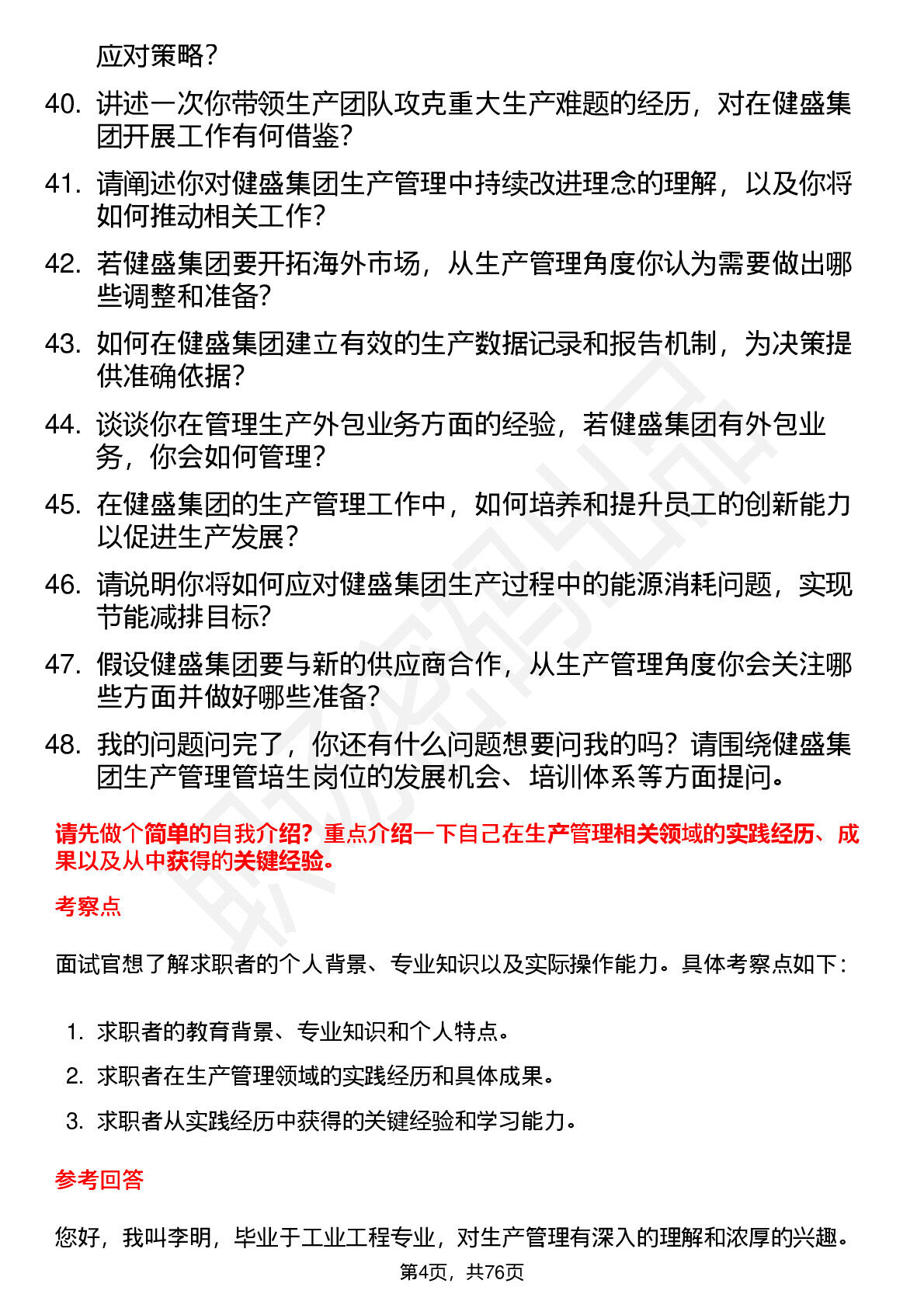 应对策略？

40. 讲述一次你带领生产团队攻克重大生产难题的经历，对在健盛集团开展工作有何借鉴？

41. 请阐述你对健盛集团生产管理中持续改进理念的理解，以及你将如何推动相关工作？

42. 若健盛集团要开拓海外市场，从生产管理角度你认为需要做出哪些调整和准备？

43. 如何在健盛集团建立有效的生产数据记录和报告机制，为决策提供准确依据？

44. 谈谈你在管理生产外包业务方面的经验，若健盛集团有外包业务，你会如何管理？

45. 在健盛集团的生产管理工作中，如何培养和提升员工的创新能力以促进生产发展？

46. 请说明你将如何应对健盛集团生产过程中的能源消耗问题，实现节能减排目标？

47. 假设健盛集团要与新的供应商合作，从生产管理角度你会关注哪些方面并做好哪些准备？

48. 我的问题问完了，你还有什么问题想要问我的吗？请围绕健盛集团生产管理管培生岗位的发展机会、培训体系等方面提问。

请先做个简单的自我介绍？重点介绍一下自己在生产管理相关领域的实践经历、成果以及从中获得的关键经验。

考察点

面试官想了解求职者的个人背景、专业知识以及实际操作能力。具体考察点如下：

1. 求职者的教育背景、专业知识和个人特点。
2. 求职者在生产管理领域的实践经历和具体成果。
3. 求职者从实践经历中获得的关键经验和学习能力。

参考回答

您好，我叫李明，毕业于工业工程专业，对生产管理有深入的理解和浓厚的兴趣。

第4页，共76页